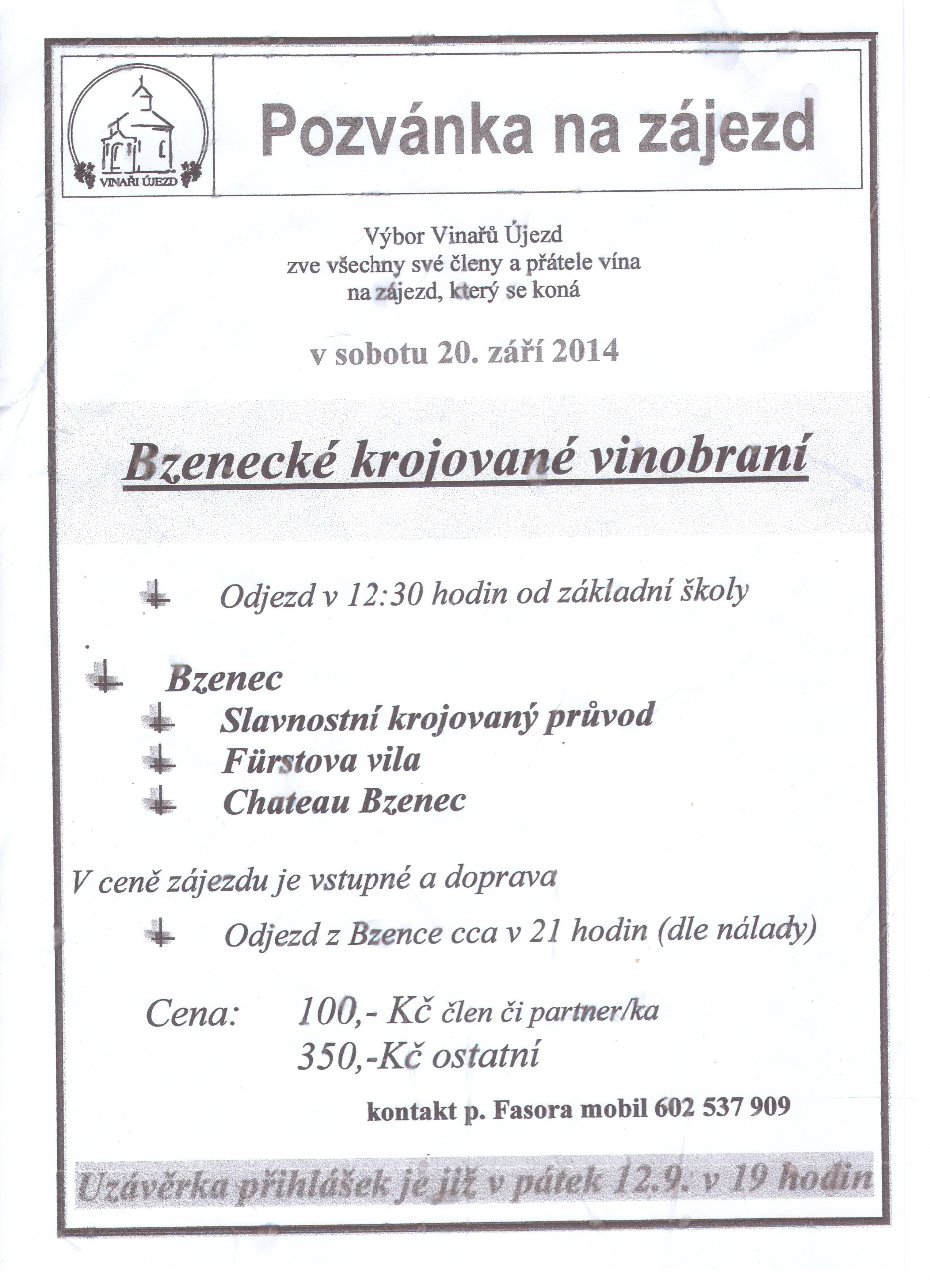 VINAŘI ÚJEZD

Pozvánka na zájezd

Výbor Vinařů Újezd
zve všechny své členy a přátele vína
na zájezd, který se koná

v sobotu 20. září 2014

Bzenecké krojované vinobraní

Odjezd v 12:30 hodin od základní školy

Bzenec
Slavnostní krojovaný průvod
Fürstova vila
Chateau Bzenec

V ceně zájezdu je vstupné a doprava

Odjezd z Bzence cca v 21 hodin (dle nálady)

Cena: 100,- Kč člen či partner/ka
350,-Kč ostatní

kontakt p. Fasora mobil 602 537 909

Uzávěrka přihlášek je již v pátek 12.9. v 19 hodin